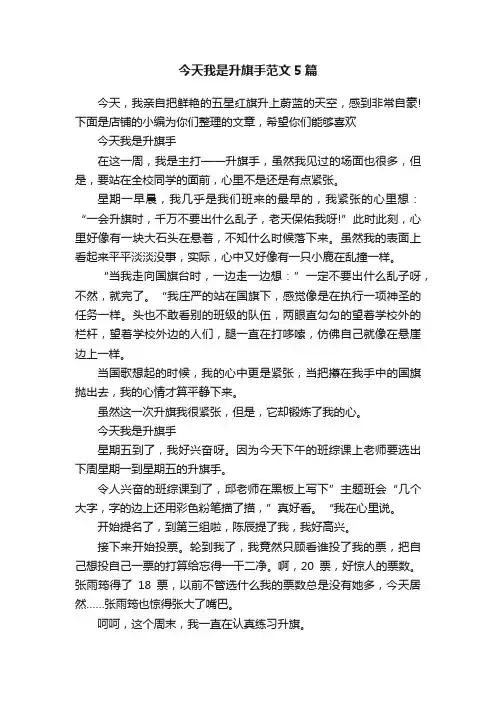 今天我是升旗手范文5篇

今天，我亲自把鲜艳的五星红旗升上蔚蓝的天空，感到非常自豪!下面是店铺的小编为你们整理的文章，希望你们能够喜欢

今天我是升旗手

在这一周，我是主打——升旗手，虽然我见过的场面也很多，但是，要站在全校同学的面前，心里不是还是有点紧张。

星期一早晨，我几乎是我们班来的最早的，我紧张的心里想：“一会升旗时，千万不要出什么乱子，老天保佑我呀!”此时此刻，心里好像有一块大石头在悬着，不知什么时候落下来。虽然我的表面上看起来平平淡淡没事，实际，心中又好像有一只小鹿在乱撞一样。

“当我走向国旗台时，一边走一边想：”一定不要出什么乱子呀，不然，就完了。“我庄严的站在国旗下，感觉像是在执行一项神圣的任务一样。头也不敢看别的班级的队伍，两眼直勾勾的望着学校外的栏杆，望着学校外边的人们，腿一直在打哆嗦，仿佛自己就像在悬崖边上一样。

当国歌想起的时候，我的心中更是紧张，当把攥在我手中的国旗抛出去，我的心情才算平静下来。

虽然这一次升旗我很紧张，但是，它却锻炼了我的心。

今天我是升旗手

星期五到了，我好兴奋呀。因为今天下午的班综课上老师要选出下周星期一到星期五的升旗手。

令人兴奋的班综课到了，邱老师在黑板上写下”主题班会“几个大字，字的边上还用彩色粉笔描了描，”真好看。“我在心里说。

开始提名了，到第三组啦，陈辰提了我，我好高兴。

接下来开始投票。轮到我了，我竟然只顾看谁投了我的票，把自己想投自己一票的打算给忘得一干二净。啊，20票，好惊人的票数。张雨筠得了18票，以前不管选什么我的票数总是没有她多，今天居然……张雨筠也惊得张大了嘴巴。

呵呵，这个周末，我一直在认真练习升旗。